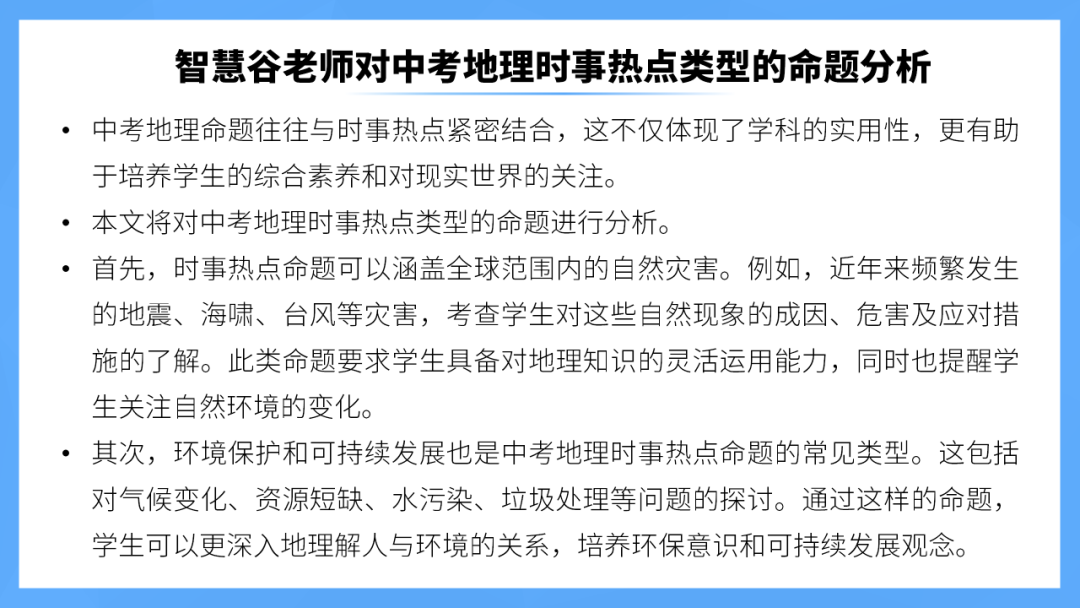 智慧谷老师对中考地理时事热点类型的命题分析

• 中考地理命题往往与时事热点紧密结合，这不仅体现了学科的实用性，更有助于培养学生的综合素养和对现实世界的关注。

• 本文将对中考地理时事热点类型的命题进行分析。

• 首先，时事热点命题可以涵盖全球范围内的自然灾害。例如，近年来频繁发生的地震、海啸、台风等灾害，考查学生对这些自然现象的成因、危害及应对措施的了解。此类命题要求学生具备对地理知识的灵活运用能力，同时也提醒学生关注自然环境的变化。

• 其次，环境保护和可持续发展也是中考地理时事热点命题的常见类型。这包括对气候变化、资源短缺、水污染、垃圾处理等问题的探讨。通过这样的命题，学生可以更深入地理解人与环境的关系，培养环保意识和可持续发展观念。